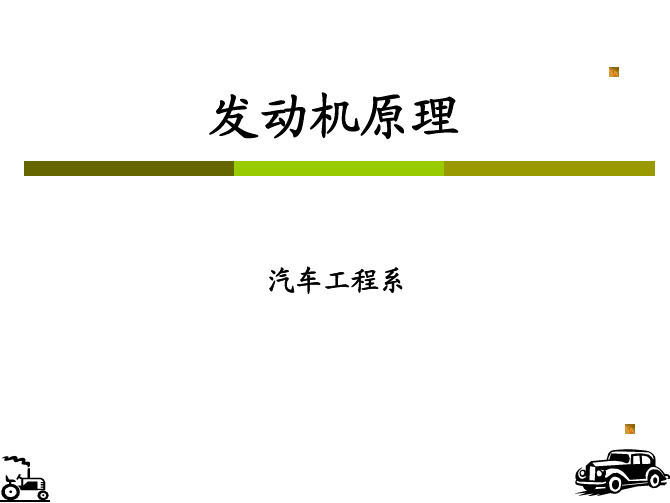 发动机原理

汽车工程系